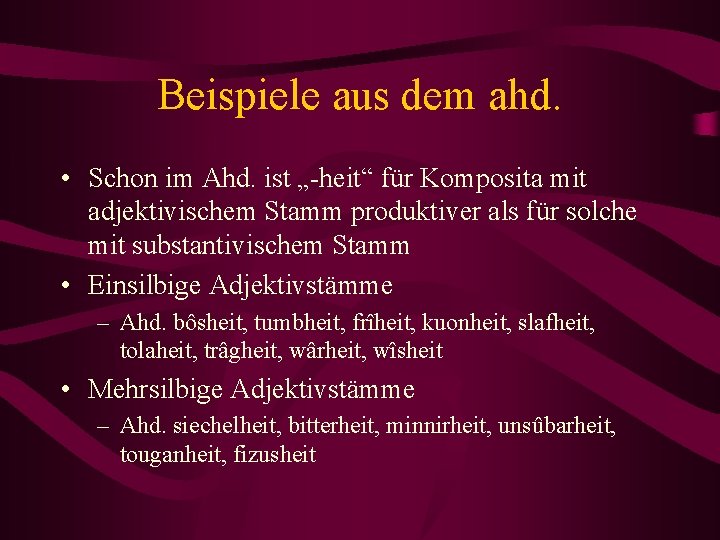 Beispiele aus dem ahd.

• Schon im Ahd. ist „-heit“ für Komposita mit adjektivischem Stamm produktiver als für solche mit substantivischem Stamm

• Einsilbige Adjektivstämme

– Ahd. bôsheit, tumbheit, frîheit, kuonheit, slafheit, tolaheit, trâgheit, wârheit, wîsheit

• Mehrsilbige Adjektivstämme

– Ahd. siechelheit, bitterheit, minnirheit, unsûbarheit, touganheit, fizusheit